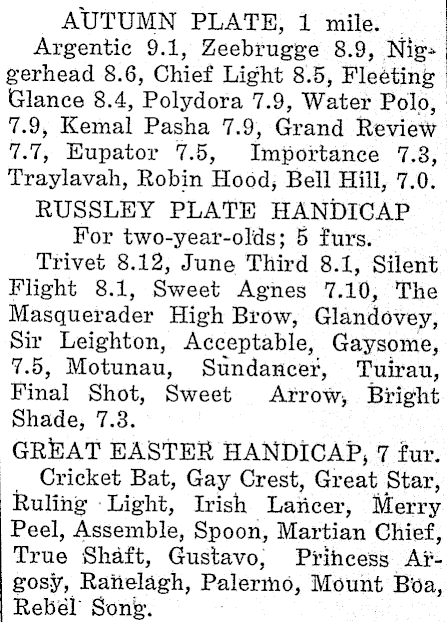 AUTUMN PLATE, 1 mile.

Argentic 9.1, Zeebrugge 8.9, Niggerhead 8.6, Chief Light 8.5, Fleeting Glance 8.4, Polydora 7.9, Water Polo, 7.9, Kemal Pasha 7.9, Grand Review 7.7, Eupator 7.5, Importance 7.3, Traylavah, Robin Hood, Bell Hill, 7.0.

RUSSLEY PLATE HANDICAP

For two-year-olds; 5 furs.

Trivet 8.12, June Third 8.1, Silent Flight 8.1, Sweet Agnes 7.10, The Masquerader High Brow, Glandovey, Sir Leighton, Acceptable, Gaysome, 7.5, Motunau, Sundancer, Tuirau, Final Shot, Sweet Arrow, Bright Shade, 7.3.

GREAT EASTER HANDICAP, 7 fur.

Cricket Bat, Gay Crest, Great Star, Ruling Light, Irish Lancer, Merry Peel, Assemble, Spoon, Martian Chief, True Shaft, Gustavo, Princess Argosy, Ranelagh, Palermo, Mount Boa, Rebel Song.